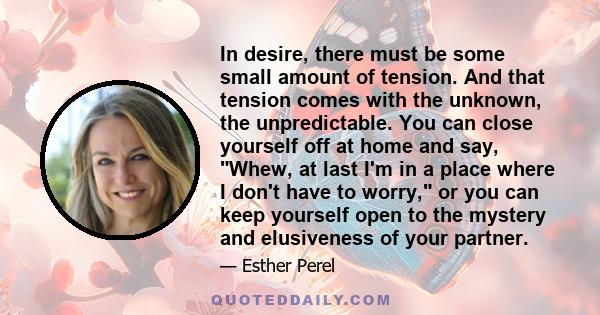 In desire, there must be some small amount of tension. And that tension comes with the unknown, the unpredictable. You can close yourself off at home and say, "Whew, at last I'm in a place where I don't have to worry," or you can keep yourself open to the mystery and elusiveness of your partner.

— Esther Perel

QUOTEDDAILY.COM